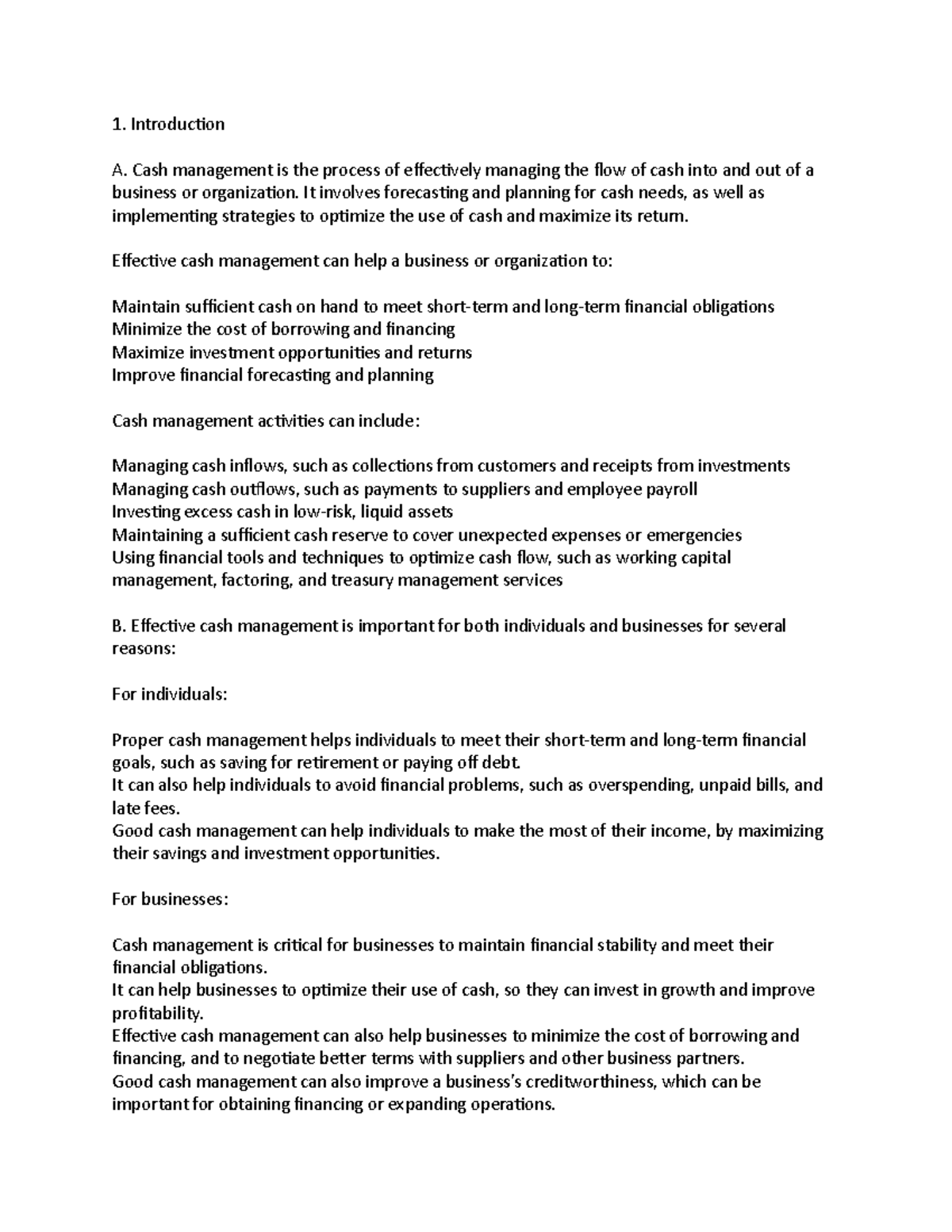 1. Introduction

A. Cash management is the process of effectively managing the flow of cash into and out of a business or organization. It involves forecasting and planning for cash needs, as well as implementing strategies to optimize the use of cash and maximize its return.

Effective cash management can help a business or organization to:

Maintain sufficient cash on hand to meet short-term and long-term financial obligations
Minimize the cost of borrowing and financing
Maximize investment opportunities and returns
Improve financial forecasting and planning

Cash management activities can include:

Managing cash inflows, such as collections from customers and receipts from investments
Managing cash outflows, such as payments to suppliers and employee payroll
Investing excess cash in low-risk, liquid assets
Maintaining a sufficient cash reserve to cover unexpected expenses or emergencies
Using financial tools and techniques to optimize cash flow, such as working capital management, factoring, and treasury management services

B. Effective cash management is important for both individuals and businesses for several reasons:

For individuals:

Proper cash management helps individuals to meet their short-term and long-term financial goals, such as saving for retirement or paying off debt.
It can also help individuals to avoid financial problems, such as overspending, unpaid bills, and late fees.
Good cash management can help individuals to make the most of their income, by maximizing their savings and investment opportunities.

For businesses:

Cash management is critical for businesses to maintain financial stability and meet their financial obligations.
It can help businesses to optimize their use of cash, so they can invest in growth and improve profitability.
Effective cash management can also help businesses to minimize the cost of borrowing and financing, and to negotiate better terms with suppliers and other business partners.
Good cash management can also improve a business's creditworthiness, which can be important for obtaining financing or expanding operations.